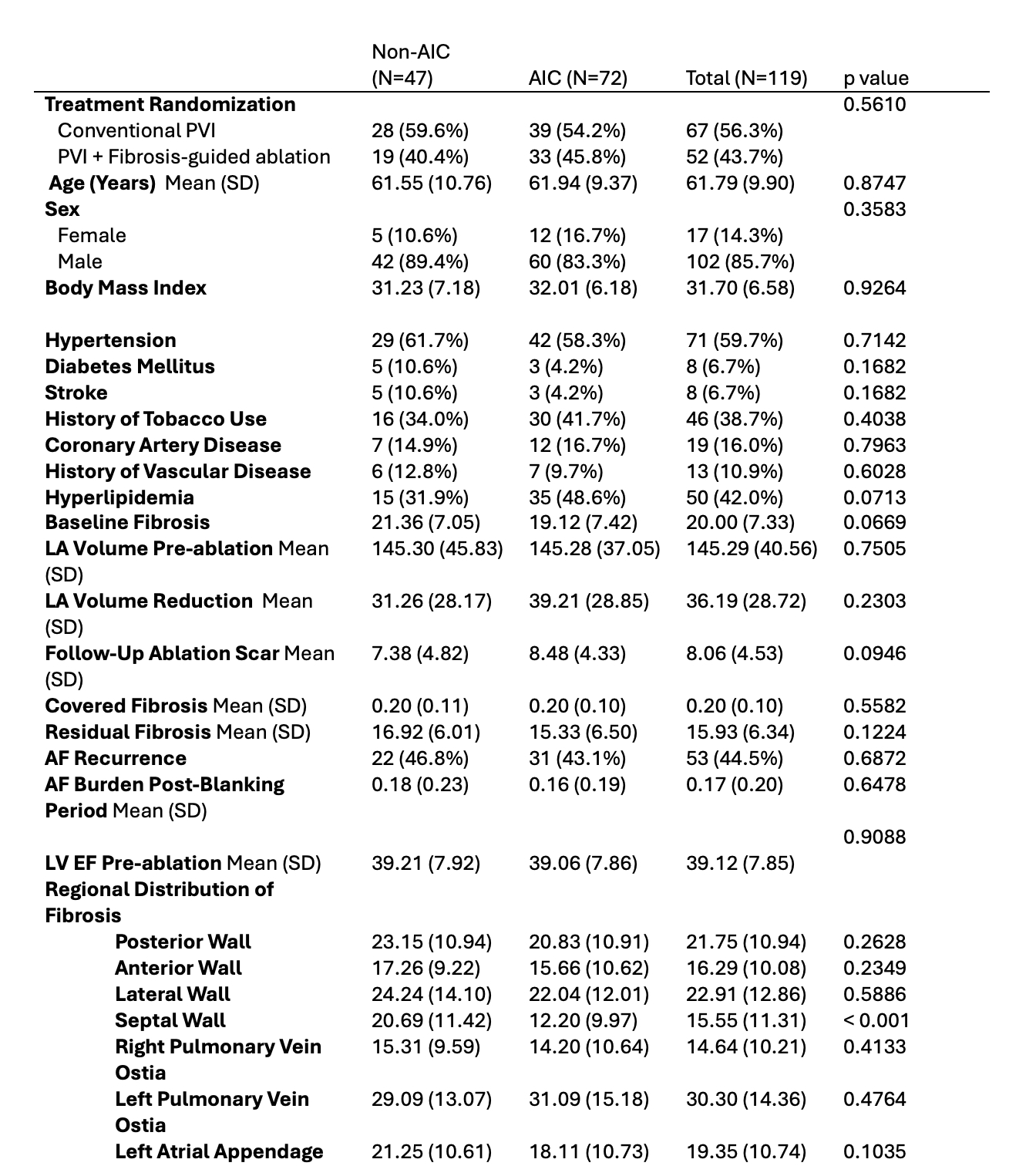 |  | Non-AIC (N=47) | AIC (N=72) | Total (N=119) | p value |
|---|---|---|---|---|
| Treatment Randomization |  |  |  | 0.5610 |
| Conventional PVI | 28 (59.6%) | 39 (54.2%) | 67 (56.3%) |  |
| PVI + Fibrosis-guided ablation | 19 (40.4%) | 33 (45.8%) | 52 (43.7%) |  |
| Age (Years) Mean (SD) | 61.55 (10.76) | 61.94 (9.37) | 61.79 (9.90) | 0.8747 |
| Sex |  |  |  | 0.3583 |
| Female | 5 (10.6%) | 12 (16.7%) | 17 (14.3%) |  |
| Male | 42 (89.4%) | 60 (83.3%) | 102 (85.7%) |  |
| Body Mass Index | 31.23 (7.18) | 32.01 (6.18) | 31.70 (6.58) | 0.9264 |
| Hypertension | 29 (61.7%) | 42 (58.3%) | 71 (59.7%) | 0.7142 |
| Diabetes Mellitus | 5 (10.6%) | 3 (4.2%) | 8 (6.7%) | 0.1682 |
| Stroke | 5 (10.6%) | 3 (4.2%) | 8 (6.7%) | 0.1682 |
| History of Tobacco Use | 16 (34.0%) | 30 (41.7%) | 46 (38.7%) | 0.4038 |
| Coronary Artery Disease | 7 (14.9%) | 12 (16.7%) | 19 (16.0%) | 0.7963 |
| History of Vascular Disease | 6 (12.8%) | 7 (9.7%) | 13 (10.9%) | 0.6028 |
| Hyperlipidemia | 15 (31.9%) | 35 (48.6%) | 50 (42.0%) | 0.0713 |
| Baseline Fibrosis | 21.36 (7.05) | 19.12 (7.42) | 20.00 (7.33) | 0.0669 |
| LA Volume Pre-ablation Mean (SD) | 145.30 (45.83) | 145.28 (37.05) | 145.29 (40.56) | 0.7505 |
| LA Volume Reduction Mean (SD) | 31.26 (28.17) | 39.21 (28.85) | 36.19 (28.72) | 0.2303 |
| Follow-Up Ablation Scar Mean (SD) | 7.38 (4.82) | 8.48 (4.33) | 8.06 (4.53) | 0.0946 |
| Covered Fibrosis Mean (SD) | 0.20 (0.11) | 0.20 (0.10) | 0.20 (0.10) | 0.5582 |
| Residual Fibrosis Mean (SD) | 16.92 (6.01) | 15.33 (6.50) | 15.93 (6.34) | 0.1224 |
| AF Recurrence | 22 (46.8%) | 31 (43.1%) | 53 (44.5%) | 0.6872 |
| AF Burden Post-Blanking Period Mean (SD) | 0.18 (0.23) | 0.16 (0.19) | 0.17 (0.20) | 0.6478 |
|  |  |  |  | 0.9088 |
| LV EF Pre-ablation Mean (SD) | 39.21 (7.92) | 39.06 (7.86) | 39.12 (7.85) |  |
| Regional Distribution of Fibrosis |  |  |  |  |
| Posterior Wall | 23.15 (10.94) | 20.83 (10.91) | 21.75 (10.94) | 0.2628 |
| Anterior Wall | 17.26 (9.22) | 15.66 (10.62) | 16.29 (10.08) | 0.2349 |
| Lateral Wall | 24.24 (14.10) | 22.04 (12.01) | 22.91 (12.86) | 0.5886 |
| Septal Wall | 20.69 (11.42) | 12.20 (9.97) | 15.55 (11.31) | < 0.001 |
| Right Pulmonary Vein Ostia | 15.31 (9.59) | 14.20 (10.64) | 14.64 (10.21) | 0.4133 |
| Left Pulmonary Vein Ostia | 29.09 (13.07) | 31.09 (15.18) | 30.30 (14.36) | 0.4764 |
| Left Atrial Appendage | 21.25 (10.61) | 18.11 (10.73) | 19.35 (10.74) | 0.1035 |